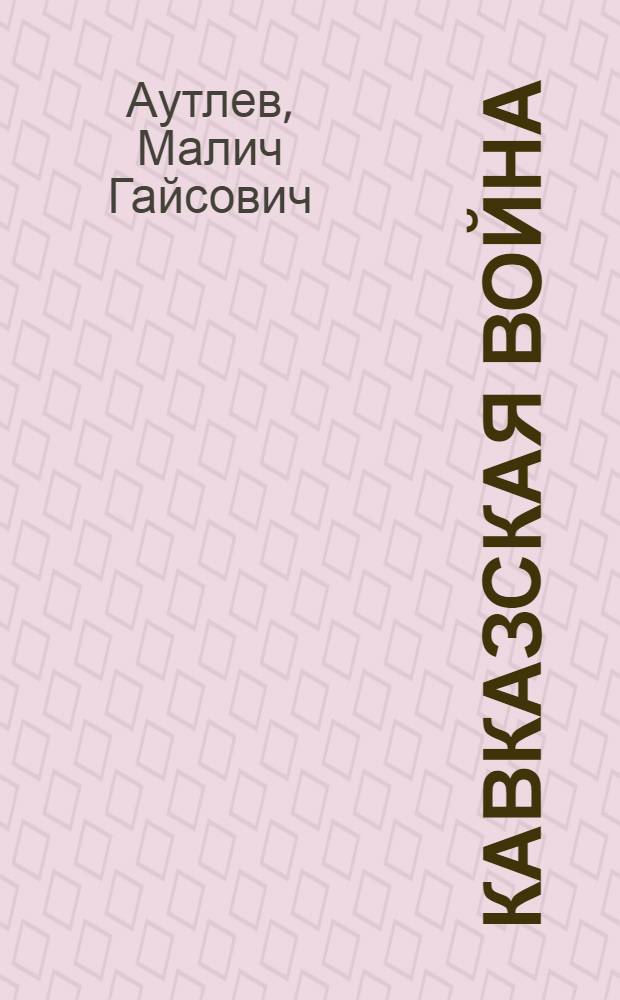 Аутлев, Малич Гайсович

КАВКАЗСКАЯ ВОЙНА